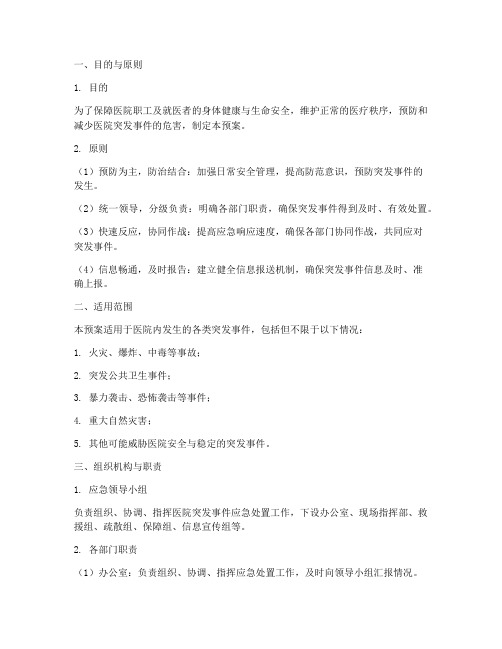 一、目的与原则

1. 目的

为了保障医院职工及就医者的身体健康与生命安全，维护正常的医疗秩序，预防和减少医院突发事件的危害，制定本预案。

2. 原则

（1）预防为主，防治结合：加强日常安全管理，提高防范意识，预防突发事件的发生。

（2）统一领导，分级负责：明确各部门职责，确保突发事件得到及时、有效处置。

（3）快速反应，协同作战：提高应急响应速度，确保各部门协同作战，共同应对突发事件。

（4）信息畅通，及时报告：建立健全信息报送机制，确保突发事件信息及时、准确上报。

二、适用范围

本预案适用于医院内发生的各类突发事件，包括但不限于以下情况：

1. 火灾、爆炸、中毒等事故；

2. 突发公共卫生事件；

3. 暴力袭击、恐怖袭击等事件；

4. 重大自然灾害；

5. 其他可能威胁医院安全与稳定的突发事件。

三、组织机构与职责

1. 应急领导小组

负责组织、协调、指挥医院突发事件应急处置工作，下设办公室、现场指挥部、救援组、疏散组、保障组、信息宣传组等。

2. 各部门职责

（1）办公室：负责组织、协调、指挥应急处置工作，及时向领导小组汇报情况。